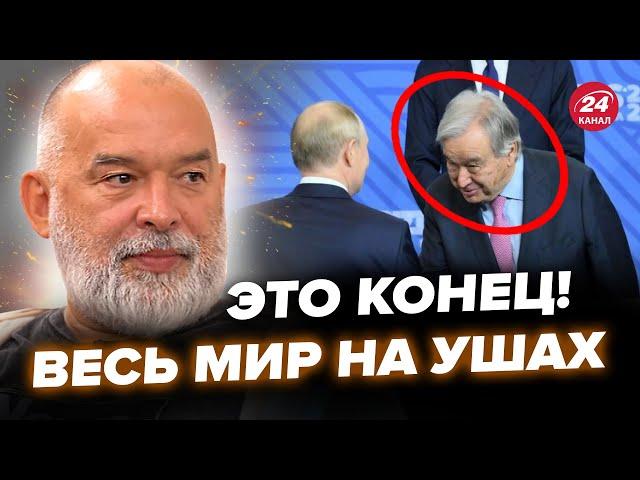 24
КАНАЛ

ЭТО КОНЕЦ!
ВЕСЬ МИР НА УШАХ